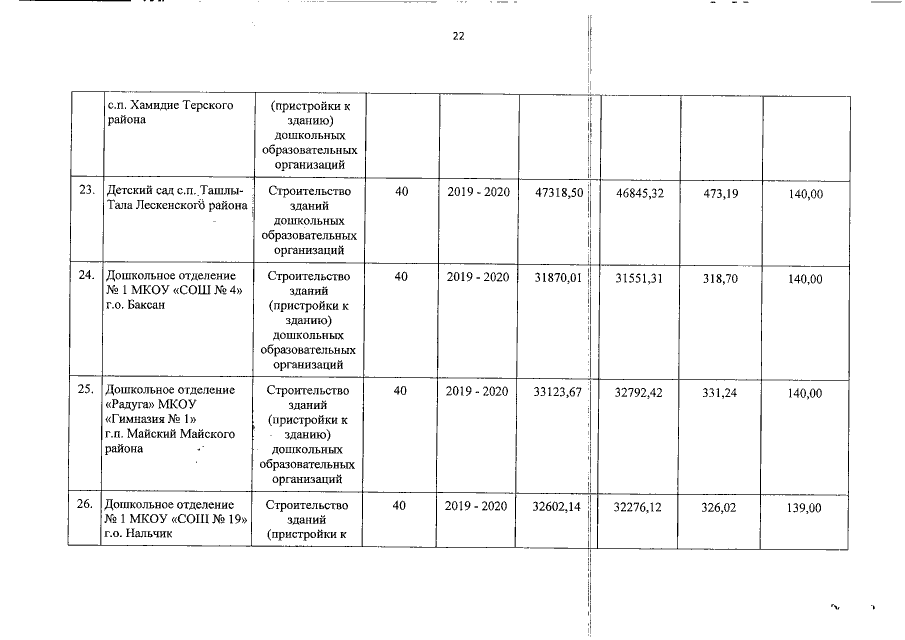 22

|  |  |  |  |  |  |  |  |  |
|---|---|---|---|---|---|---|---|---|
|  | с.п. Хамидие Терского района | (пристройки к зданию) дошкольных образовательных организаций |  |  |  |  |  |  |
| 23. | Детский сад с.п. Ташлы-Тала Лескенского района | Строительство зданий дошкольных образовательных организаций | 40 | 2019 - 2020 | 47318,50 | 46845,32 | 473,19 | 140,00 |
| 24. | Дошкольное отделение № 1 МКОУ «СОШ № 4» г.о. Баксан | Строительство зданий (пристройки к зданию) дошкольных образовательных организаций | 40 | 2019 - 2020 | 31870,01 | 31551,31 | 318,70 | 140,00 |
| 25. | Дошкольное отделение «Радуга» МКОУ «Гимназия № 1» г.п. Майский Майского района | Строительство зданий (пристройки к зданию) дошкольных образовательных организаций | 40 | 2019 - 2020 | 33123,67 | 32792,42 | 331,24 | 140,00 |
| 26. | Дошкольное отделение № 1 МКОУ «СОШ № 19» г.о. Нальчик | Строительство зданий (пристройки к | 40 | 2019 - 2020 | 32602,14 | 32276,12 | 326,02 | 139,00 |